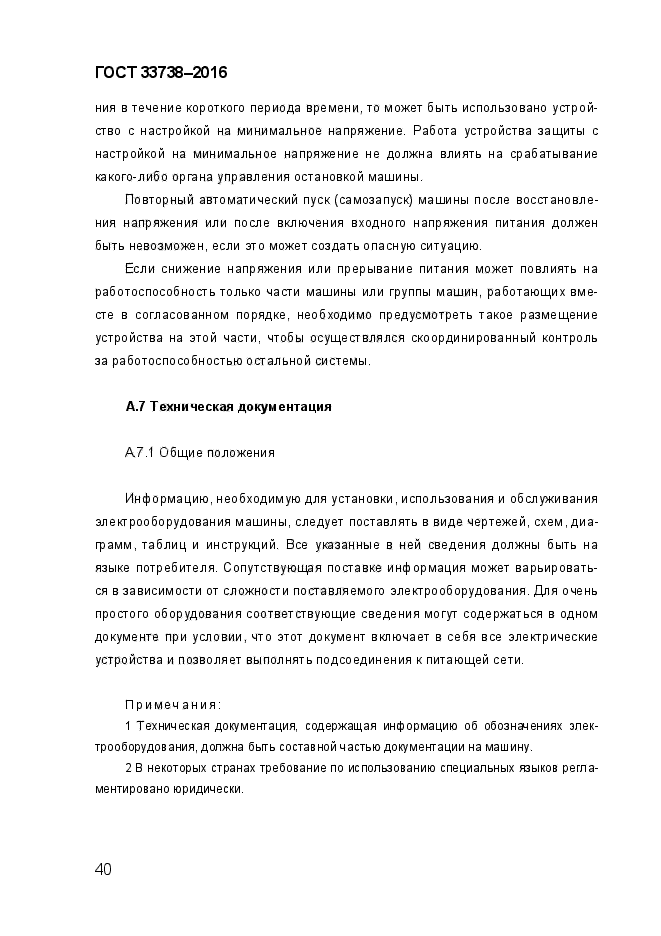 ГОСТ 33738–2016

ния в течение короткого периода времени, то может быть использовано устройство с настройкой на минимальное напряжение. Работа устройства защиты с настройкой на минимальное напряжение не должна влиять на срабатывание какого-либо органа управления остановкой машины.

Повторный автоматический пуск (самозапуск) машины после восстановления напряжения или после включения входного напряжения питания должен быть невозможен, если это может создать опасную ситуацию.

Если снижение напряжения или прерывание питания может повлиять на работоспособность только части машины или группы машин, работающих вместе в согласованном порядке, необходимо предусмотреть такое размещение устройства на этой части, чтобы осуществлялся скоординированный контроль за работоспособностью остальной системы.

А.7 Техническая документация

А.7.1 Общие положения

Информацию, необходимую для установки, использования и обслуживания электрооборудования машины, следует поставлять в виде чертежей, схем, диаграмм, таблиц и инструкций. Все указанные в ней сведения должны быть на языке потребителя. Сопутствующая поставке информация может варьироваться в зависимости от сложности поставляемого электрооборудования. Для очень простого оборудования соответствующие сведения могут содержаться в одном документе при условии, что этот документ включает в себя все электрические устройства и позволяет выполнять подсоединения к питающей сети.

Примечания:
1 Техническая документация, содержащая информацию об обозначениях электрооборудования, должна быть составной частью документации на машину.
2 В некоторых странах требование по использованию специальных языков регламентировано юридически.

40